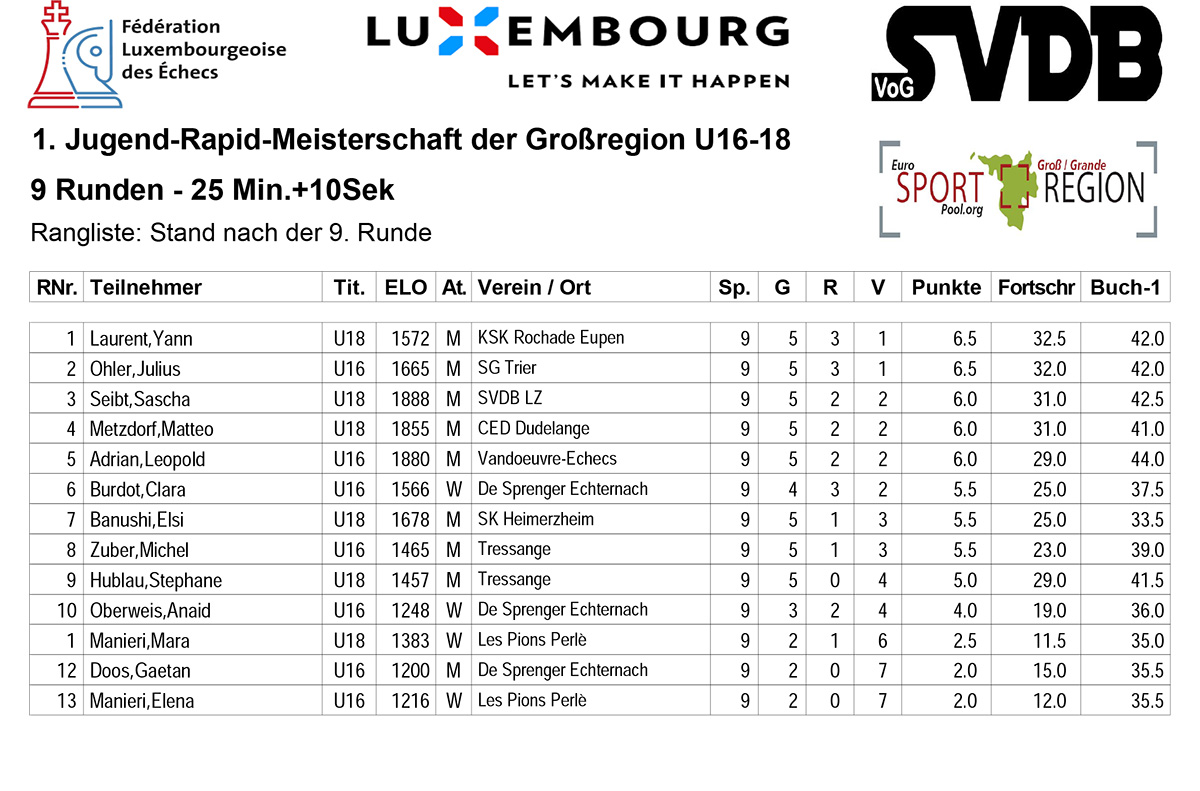 Fédération Luxembourgeoise des Échecs

LUXEMBOURG
LET'S MAKE IT HAPPEN

VoG SVDB

1. Jugend-Rapid-Meisterschaft der Großregion U16-18

9 Runden - 25 Min.+10Sek

Rangliste: Stand nach der 9. Runde

Euro SPORT Pool.org Groß / Grande REGION

| RNr. | Teilnehmer | Tit. | ELO | At. | Verein / Ort | Sp. | G | R | V | Punkte | Fortschr | Buch-1 |
|---|---|---|---|---|---|---|---|---|---|---|---|---|
| 1 | Laurent,Yann | U18 | 1572 | M | KSK Rochade Eupen | 9 | 5 | 3 | 1 | 6.5 | 32.5 | 42.0 |
| 2 | Ohler,Julius | U16 | 1665 | M | SG Trier | 9 | 5 | 3 | 1 | 6.5 | 32.0 | 42.0 |
| 3 | Seibt,Sascha | U18 | 1888 | M | SVDB LZ | 9 | 5 | 2 | 2 | 6.0 | 31.0 | 42.5 |
| 4 | Metzdorf,Matteo | U18 | 1855 | M | CED Dudelange | 9 | 5 | 2 | 2 | 6.0 | 31.0 | 41.0 |
| 5 | Adrian,Leopold | U16 | 1880 | M | Vandoeuvre-Echecs | 9 | 5 | 2 | 2 | 6.0 | 29.0 | 44.0 |
| 6 | Burdot,Clara | U16 | 1566 | W | De Sprenger Echternach | 9 | 4 | 3 | 2 | 5.5 | 25.0 | 37.5 |
| 7 | Banushi,Elsi | U18 | 1678 | M | SK Heimerzheim | 9 | 5 | 1 | 3 | 5.5 | 25.0 | 33.5 |
| 8 | Zuber,Michel | U16 | 1465 | M | Tressange | 9 | 5 | 1 | 3 | 5.5 | 23.0 | 39.0 |
| 9 | Hublau,Stephane | U18 | 1457 | M | Tressange | 9 | 5 | 0 | 4 | 5.0 | 29.0 | 41.5 |
| 10 | Oberweis,Anaid | U16 | 1248 | W | De Sprenger Echternach | 9 | 3 | 2 | 4 | 4.0 | 19.0 | 36.0 |
| 1 | Manieri,Mara | U18 | 1383 | W | Les Pions Perlè | 9 | 2 | 1 | 6 | 2.5 | 11.5 | 35.0 |
| 12 | Doos,Gaetan | U16 | 1200 | M | De Sprenger Echternach | 9 | 2 | 0 | 7 | 2.0 | 15.0 | 35.5 |
| 13 | Manieri,Elena | U16 | 1216 | W | Les Pions Perlè | 9 | 2 | 0 | 7 | 2.0 | 12.0 | 35.5 |